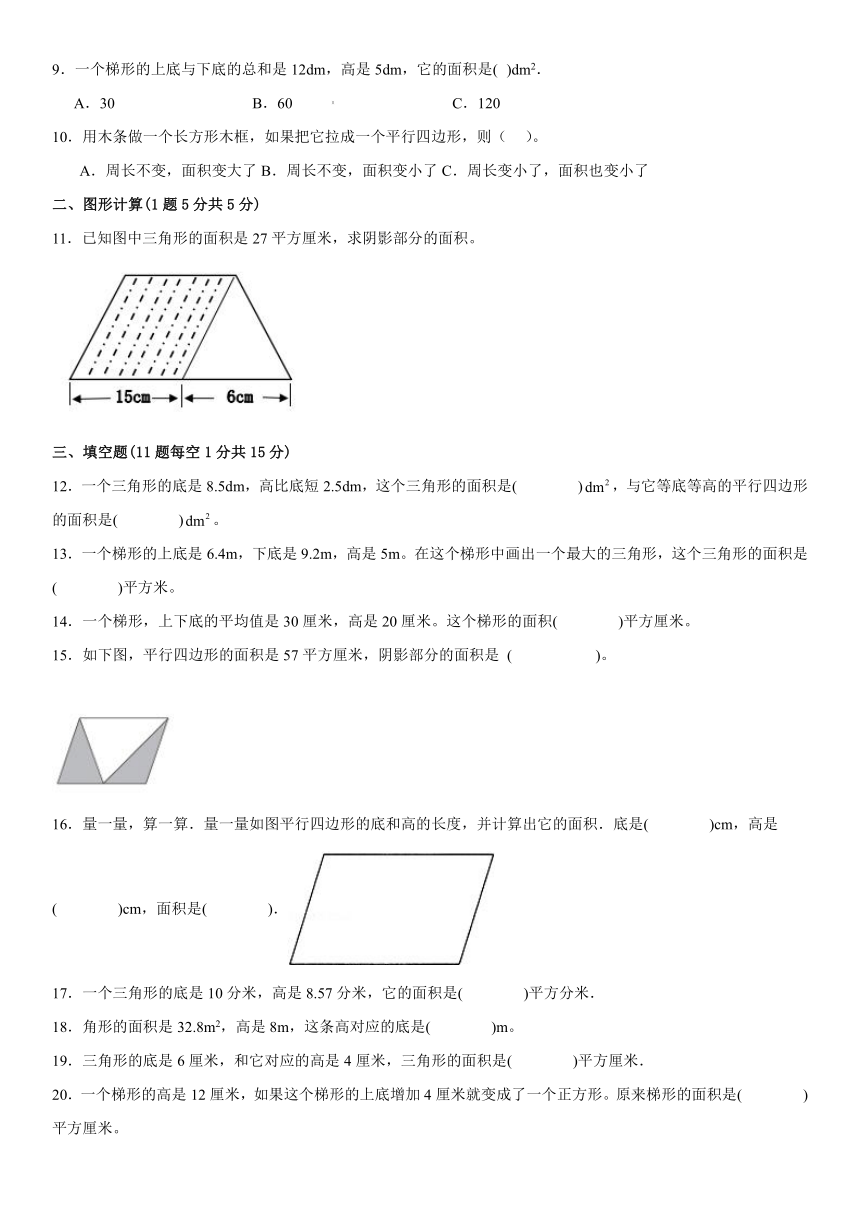 9．一个梯形的上底与下底的总和是 12dm，高是 5dm，它的面积是( )$dm^2$.

A．30　　B．60　　C．120

10．用木条做一个长方形木框，如果把它拉成一个平行四边形，则（　）。

A．周长不变，面积变大了 B．周长不变，面积变小了 C．周长变小了，面积也变小了

二、图形计算(1 题 5 分共 5 分)

11．已知图中三角形的面积是 27 平方厘米，求阴影部分的面积。

15cm　6cm

三、填空题(11 题每空 1 分共 15 分)

12．一个三角形的底是 8.5dm，高比底短 2.5dm，这个三角形的面积是(　　)$dm^2$，与它等底等高的平行四边形的面积是(　　)$dm^2$。

13．一个梯形的上底是 6.4m，下底是 9.2m，高是 5m。在这个梯形中画出一个最大的三角形，这个三角形的面积是(　　)平方米。

14．一个梯形，上下底的平均值是 30 厘米，高是 20 厘米。这个梯形的面积(　　)平方厘米。

15．如下图，平行四边形的面积是 57 平方厘米，阴影部分的面积是 (　　)。

16．量一量，算一算．量一量如图平行四边形的底和高的长度，并计算出它的面积．底是(　　)cm，高是(　　)cm，面积是(　　)．

17．一个三角形的底是 10 分米，高是 8.57 分米，它的面积是(　　)平方分米．

18．角形的面积是 $32.8m^2$，高是 8m，这条高对应的底是(　　)m。

19．三角形的底是 6 厘米，和它对应的高是 4 厘米，三角形的面积是(　　)平方厘米．

20．一个梯形的高是 12 厘米，如果这个梯形的上底增加 4 厘米就变成了一个正方形。原来梯形的面积是(　　)平方厘米。